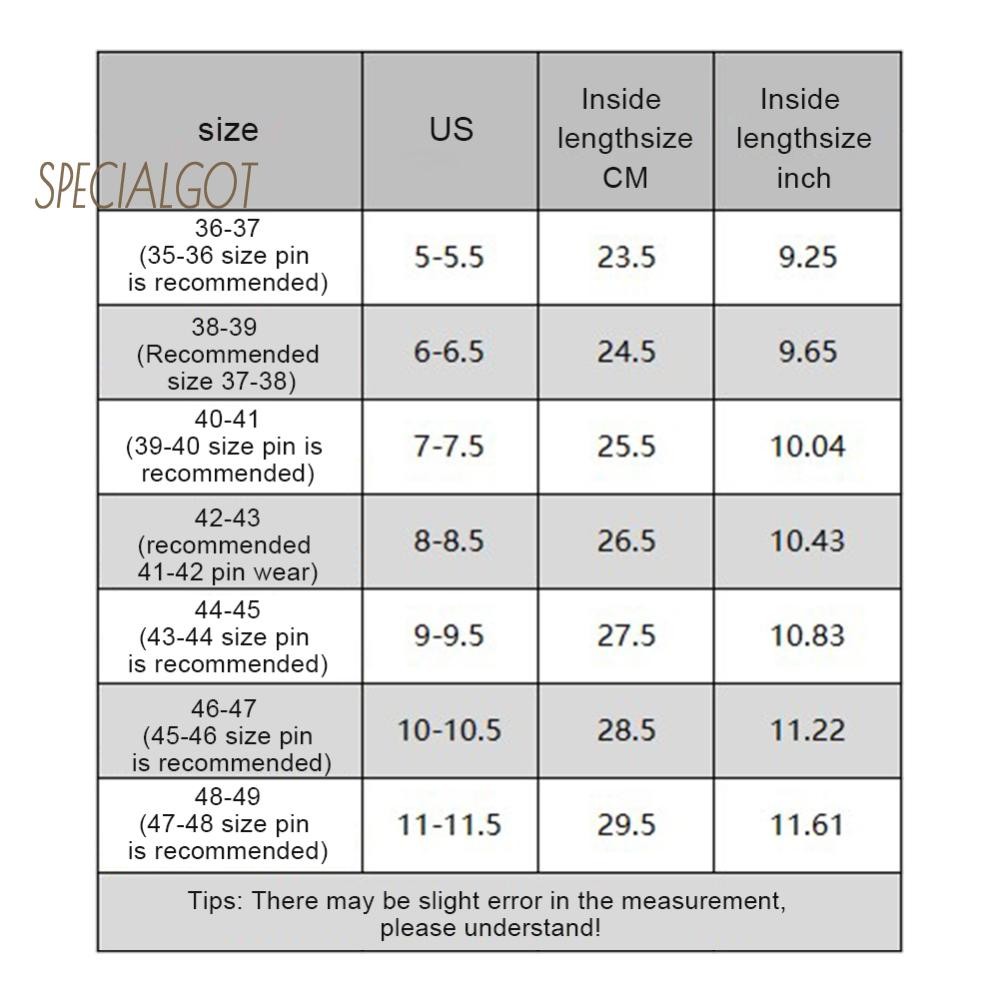 SPECIALGOT

| size | US | Inside lengthsize CM | Inside lengthsize inch |
|---|---|---|---|
| 36-37 (35-36 size pin is recommended) | 5-5.5 | 23.5 | 9.25 |
| 38-39 (Recommended size 37-38) | 6-6.5 | 24.5 | 9.65 |
| 40-41 (39-40 size pin is recommended) | 7-7.5 | 25.5 | 10.04 |
| 42-43 (recommended 41-42 pin wear) | 8-8.5 | 26.5 | 10.43 |
| 44-45 (43-44 size pin is recommended) | 9-9.5 | 27.5 | 10.83 |
| 46-47 (45-46 size pin is recommended) | 10-10.5 | 28.5 | 11.22 |
| 48-49 (47-48 size pin is recommended) | 11-11.5 | 29.5 | 11.61 |

Tips: There may be slight error in the measurement, please understand!